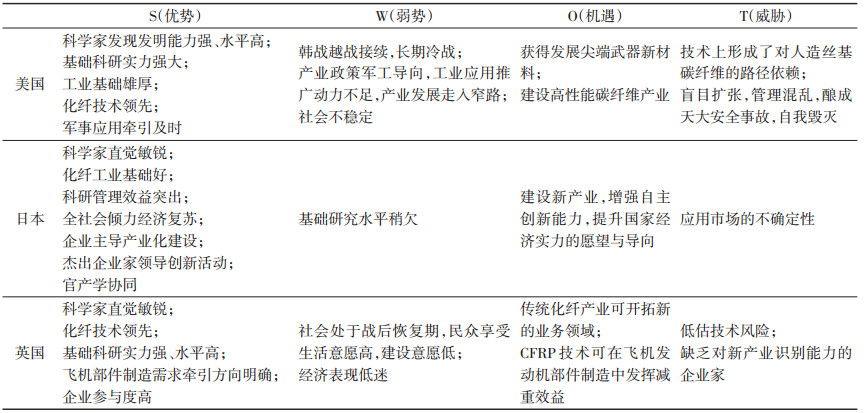 |  | S(优势) | W(弱势) | O(机遇) | T(威胁) |
|---|---|---|---|---|
| 美国 | 科学家发现发明能力强、水平高；基础科研实力强大；工业基础雄厚；化纤技术领先；军事应用牵引及时 | 韩战越战接续，长期冷战；产业政策军工导向，工业应用推广动力不足，产业发展走入窄路；社会不稳定 | 获得发展尖端武器新材料；建设高性能碳纤维产业 | 技术上形成了对人造丝基碳纤维的路径依赖；盲目扩张，管理混乱，酿成天大安全事故，自我毁灭 |
| 日本 | 科学家直觉敏锐；化纤工业基础好；科研管理效益突出；全社会倾力经济复苏；企业主导产业化建设；杰出企业家领导创新活动；官产学协同 | 基础研究水平稍欠 | 建设新产业，增强自主创新能力，提升国家经济实力的愿望与导向 | 应用市场的不确定性 |
| 英国 | 科学家直觉敏锐；化纤技术领先；基础科研实力强、水平高；飞机部件制造需求牵引方向明确；企业参与度高 | 社会处于战后恢复期，民众享受生活意愿高，建设意愿低；经济表现低迷 | 传统化纤产业可开拓新的业务领域；CFRP技术可在飞机发动机部件制造中发挥减重效益 | 低估技术风险；缺乏对新产业识别能力的企业家 |